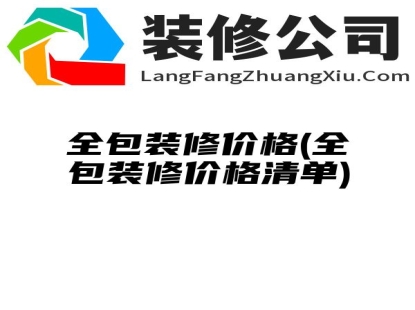 装修公司
LangFangZhuangXiu.Com

全包装修价格(全包装修价格清单)